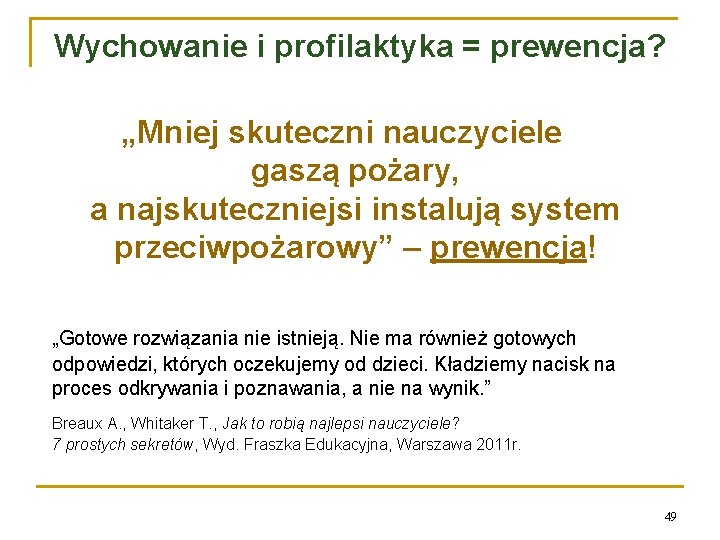 Wychowanie i profilaktyka = prewencja?

„Mniej skuteczni nauczyciele gaszą pożary, a najskuteczniejsi instalują system przeciwpożarowy” – prewencja!

„Gotowe rozwiązania nie istnieją. Nie ma również gotowych odpowiedzi, których oczekujemy od dzieci. Kładziemy nacisk na proces odkrywania i poznawania, a nie na wynik.”

Breaux A., Whitaker T., Jak to robią najlepsi nauczyciele? 7 prostych sekretów, Wyd. Fraszka Edukacyjna, Warszawa 2011r.

49